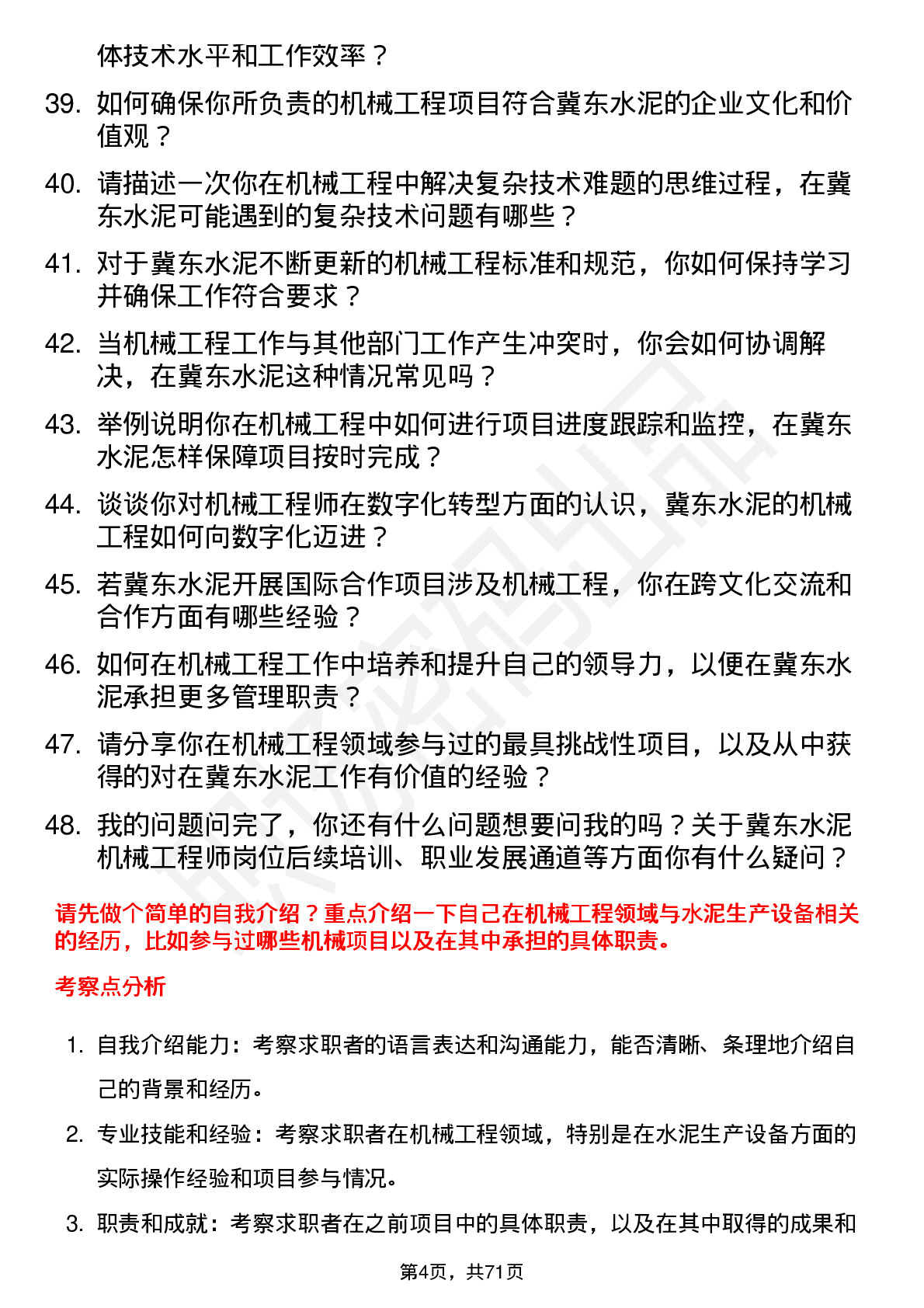 体技术水平和工作效率？

39. 如何确保你所负责的机械工程项目符合冀东水泥的企业文化和价值观？

40. 请描述一次你在机械工程中解决复杂技术难题的思维过程，在冀东水泥可能遇到的复杂技术问题有哪些？

41. 对于冀东水泥不断更新的机械工程标准和规范，你如何保持学习并确保工作符合要求？

42. 当机械工程工作与其他部门工作产生冲突时，你会如何协调解决，在冀东水泥这种情况常见吗？

43. 举例说明你在机械工程中如何进行项目进度跟踪和监控，在冀东水泥怎样保障项目按时完成？

44. 谈谈你对机械工程师在数字化转型方面的认识，冀东水泥的机械工程如何向数字化迈进？

45. 若冀东水泥开展国际合作项目涉及机械工程，你在跨文化交流和合作方面有哪些经验？

46. 如何在机械工程工作中培养和提升自己的领导力，以便在冀东水泥承担更多管理职责？

47. 请分享你在机械工程领域参与过的最具挑战性项目，以及从中获得的对在冀东水泥工作有价值的经验？

48. 我的问题问完了，你还有什么问题想要问我的吗？关于冀东水泥机械工程师岗位后续培训、职业发展通道等方面你有什么疑问？

请先做个简单的自我介绍？重点介绍一下自己在机械工程领域与水泥生产设备相关的经历，比如参与过哪些机械项目以及在其中承担的具体职责。

考察点分析

1. 自我介绍能力：考察求职者的语言表达和沟通能力，能否清晰、条理地介绍自己的背景和经历。

2. 专业技能和经验：考察求职者在机械工程领域，特别是在水泥生产设备方面的实际操作经验和项目参与情况。

3. 职责和成就：考察求职者在之前项目中的具体职责，以及在其中取得的成果和

第4页，共71页